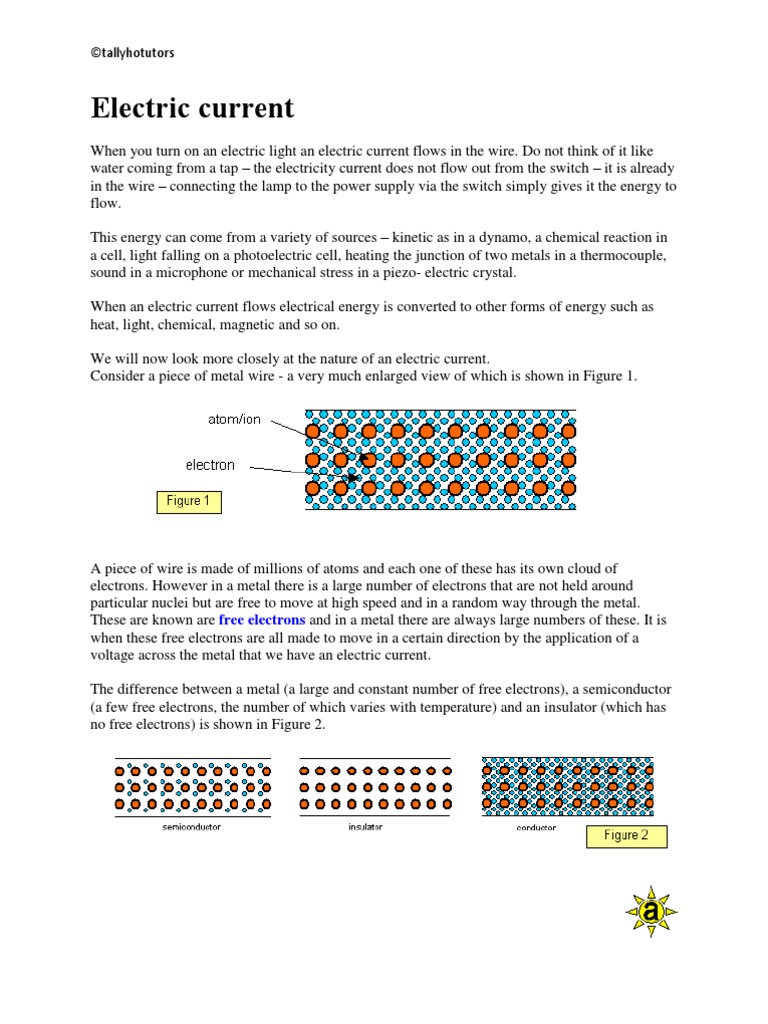 ©tallyhotutors

Electric current

When you turn on an electric light an electric current flows in the wire. Do not think of it like water coming from a tap – the electricity current does not flow out from the switch – it is already in the wire – connecting the lamp to the power supply via the switch simply gives it the energy to flow.

This energy can come from a variety of sources – kinetic as in a dynamo, a chemical reaction in a cell, light falling on a photoelectric cell, heating the junction of two metals in a thermocouple, sound in a microphone or mechanical stress in a piezo- electric crystal.

When an electric current flows electrical energy is converted to other forms of energy such as heat, light, chemical, magnetic and so on.

We will now look more closely at the nature of an electric current.
Consider a piece of metal wire - a very much enlarged view of which is shown in Figure 1.

atom/ion

electron

Figure 1

A piece of wire is made of millions of atoms and each one of these has its own cloud of electrons. However in a metal there is a large number of electrons that are not held around particular nuclei but are free to move at high speed and in a random way through the metal. These are known are free electrons and in a metal there are always large numbers of these. It is when these free electrons are all made to move in a certain direction by the application of a voltage across the metal that we have an electric current.

The difference between a metal (a large and constant number of free electrons), a semiconductor (a few free electrons, the number of which varies with temperature) and an insulator (which has no free electrons) is shown in Figure 2.

semiconductor

insulator

conductor

Figure 2

a